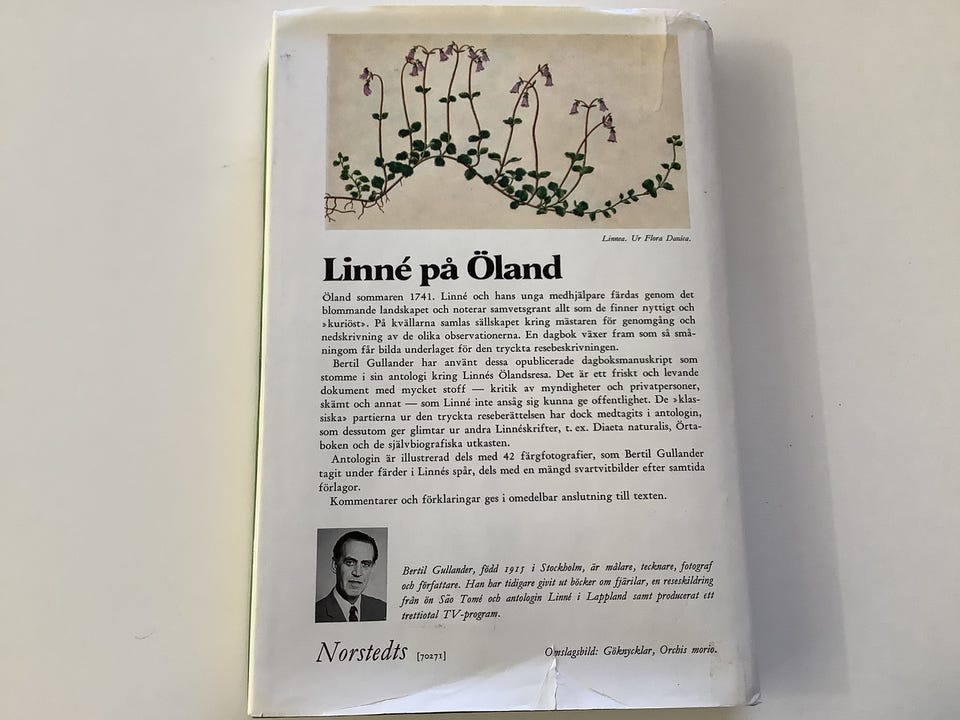 Linnea. Ur Flora Danica.

Linné på Öland

Öland sommaren 1741. Linné och hans unga medhjälpare färdas genom det blommande landskapet och noterar samvetsgrant allt som de finner nyttigt och »kuriöst». På kvällarna samlas sällskapet kring mästaren för genomgång och nedskrivning av de olika observationerna. En dagbok växer fram som så småningom får bilda underlaget för den tryckta resebeskrivningen.

Bertil Gullander har använt dessa opublicerade dagboksmanuskript som stomme i sin antologi kring Linnés Ölandsresa. Det är ett friskt och levande dokument med mycket stoff — kritik av myndigheter och privatpersoner, skämt och annat — som Linné inte ansåg sig kunna ge offentlighet. De »klassiska» partierna ur den tryckta reseberättelsen har dock medtagits i antologin, som dessutom ger glimtar ur andra Linnéskrifter, t. ex. Diaeta naturalis, Örtaboken och de självbiografiska utkasten.

Antologin är illustrerad dels med 42 färgfotografier, som Bertil Gullander tagit under färder i Linnés spår, dels med en mängd svartvitbilder efter samtida förlagor.

Kommentarer och förklaringar ges i omedelbar anslutning till texten.

Bertil Gullander, född 1915 i Stockholm, är målare, tecknare, fotograf och författare. Han har tidigare givit ut böcker om fjärilar, en reseskildring från ön São Tomé och antologin Linné i Lappland samt producerat ett trettiotal TV-program.

Norstedts [70271]

Omslagsbild: Göknycklar, Orchis morio.